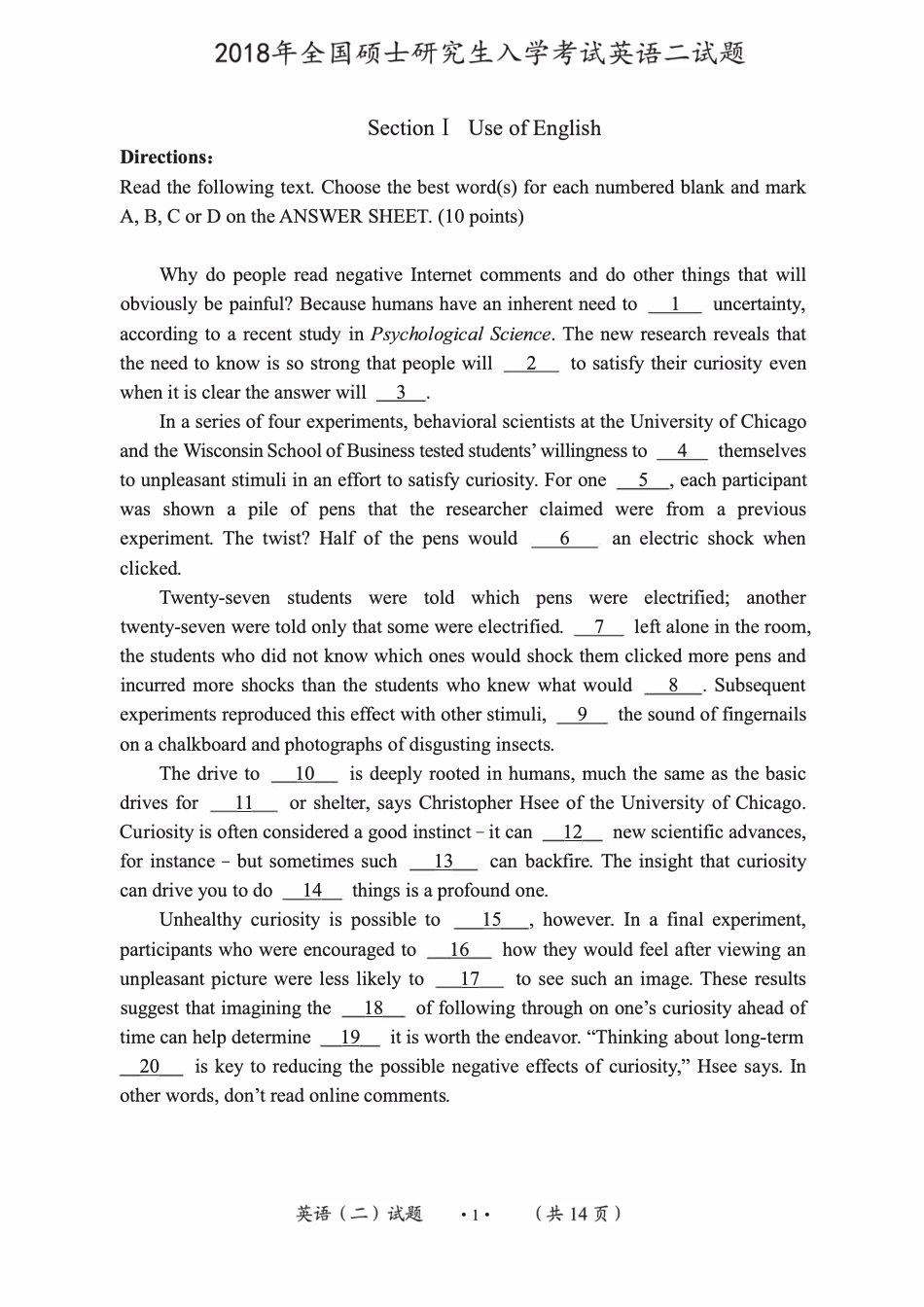 2018年全国硕士研究生入学考试英语二试题

Section Ⅰ Use of English

Directions:
Read the following text. Choose the best word(s) for each numbered blank and mark A, B, C or D on the ANSWER SHEET. (10 points)

Why do people read negative Internet comments and do other things that will obviously be painful? Because humans have an inherent need to __1__ uncertainty, according to a recent study in Psychological Science. The new research reveals that the need to know is so strong that people will __2__ to satisfy their curiosity even when it is clear the answer will __3__.

In a series of four experiments, behavioral scientists at the University of Chicago and the Wisconsin School of Business tested students' willingness to __4__ themselves to unpleasant stimuli in an effort to satisfy curiosity. For one __5__, each participant was shown a pile of pens that the researcher claimed were from a previous experiment. The twist? Half of the pens would __6__ an electric shock when clicked.

Twenty-seven students were told which pens were electrified; another twenty-seven were told only that some were electrified. __7__ left alone in the room, the students who did not know which ones would shock them clicked more pens and incurred more shocks than the students who knew what would __8__. Subsequent experiments reproduced this effect with other stimuli, __9__ the sound of fingernails on a chalkboard and photographs of disgusting insects.

The drive to __10__ is deeply rooted in humans, much the same as the basic drives for __11__ or shelter, says Christopher Hsee of the University of Chicago. Curiosity is often considered a good instinct – it can __12__ new scientific advances, for instance – but sometimes such __13__ can backfire. The insight that curiosity can drive you to do __14__ things is a profound one.

Unhealthy curiosity is possible to __15__, however. In a final experiment, participants who were encouraged to __16__ how they would feel after viewing an unpleasant picture were less likely to __17__ to see such an image. These results suggest that imagining the __18__ of following through on one's curiosity ahead of time can help determine __19__ it is worth the endeavor. "Thinking about long-term __20__ is key to reducing the possible negative effects of curiosity," Hsee says. In other words, don't read online comments.

英语（二）试题 ·1· （共 14 页）